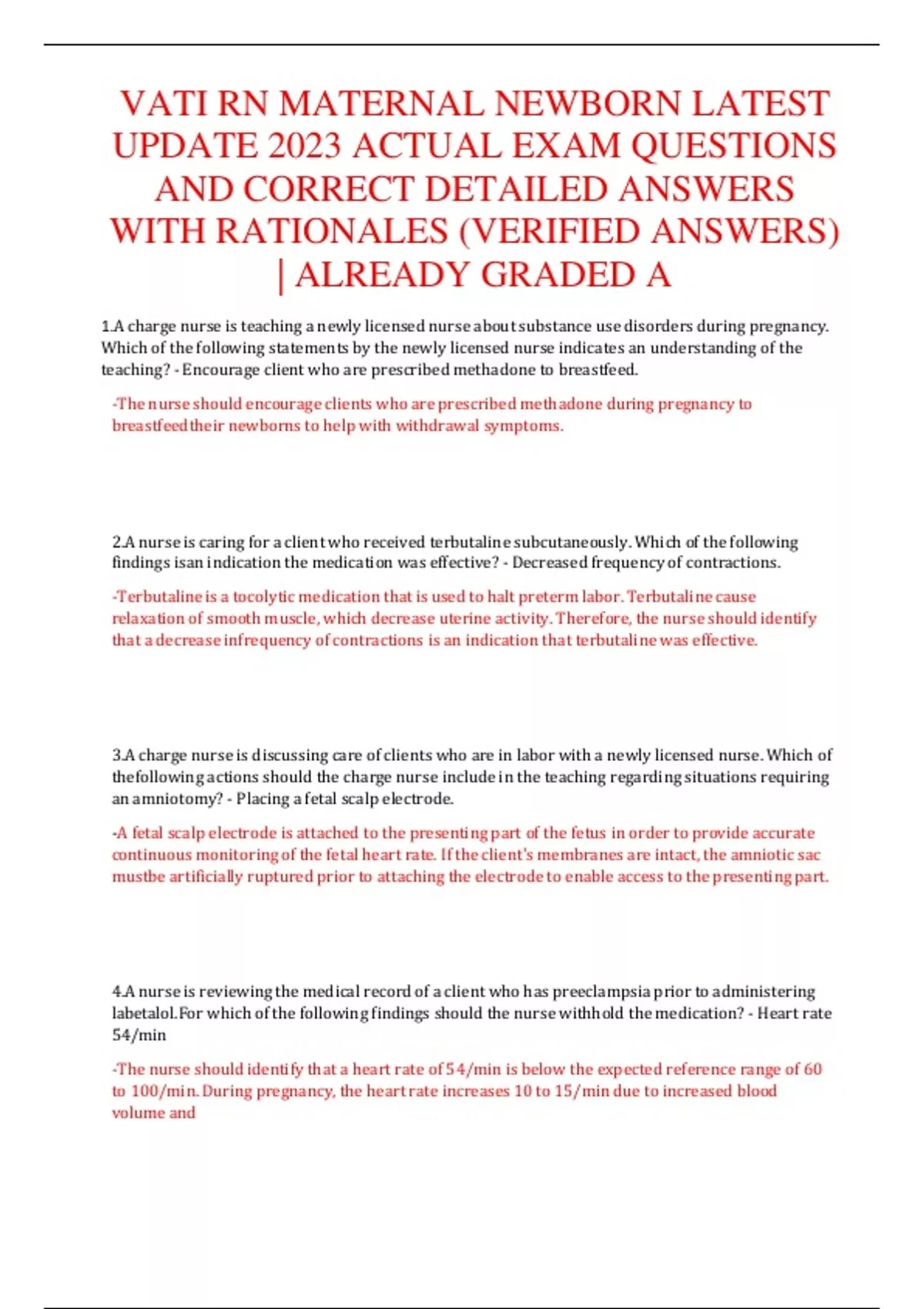 VATI RN MATERNAL NEWBORN LATEST UPDATE 2023 ACTUAL EXAM QUESTIONS AND CORRECT DETAILED ANSWERS WITH RATIONALES (VERIFIED ANSWERS) | ALREADY GRADED A

1.A charge nurse is teaching a newly licensed nurse about substance use disorders during pregnancy. Which of the following statements by the newly licensed nurse indicates an understanding of the teaching? - Encourage client who are prescribed methadone to breastfeed.

-The nurse should encourage clients who are prescribed methadone during pregnancy to breastfeedtheir newborns to help with withdrawal symptoms.

2.A nurse is caring for a client who received terbutaline subcutaneously. Which of the following findings isan indication the medication was effective? - Decreased frequency of contractions.

-Terbutaline is a tocolytic medication that is used to halt preterm labor. Terbutaline cause relaxation of smooth muscle, which decrease uterine activity. Therefore, the nurse should identify that a decrease infrequency of contractions is an indication that terbutaline was effective.

3.A charge nurse is discussing care of clients who are in labor with a newly licensed nurse. Which of thefollowing actions should the charge nurse include in the teaching regarding situations requiring an amniotomy? - Placing a fetal scalp electrode.

-A fetal scalp electrode is attached to the presenting part of the fetus in order to provide accurate continuous monitoring of the fetal heart rate. If the client's membranes are intact, the amniotic sac mustbe artificially ruptured prior to attaching the electrode to enable access to the presenting part.

4.A nurse is reviewing the medical record of a client who has preeclampsia prior to administering labetalol.For which of the following findings should the nurse withhold the medication? - Heart rate 54/min

-The nurse should identify that a heart rate of 54/min is below the expected reference range of 60 to 100/min. During pregnancy, the heart rate increases 10 to 15/min due to increased blood volume and